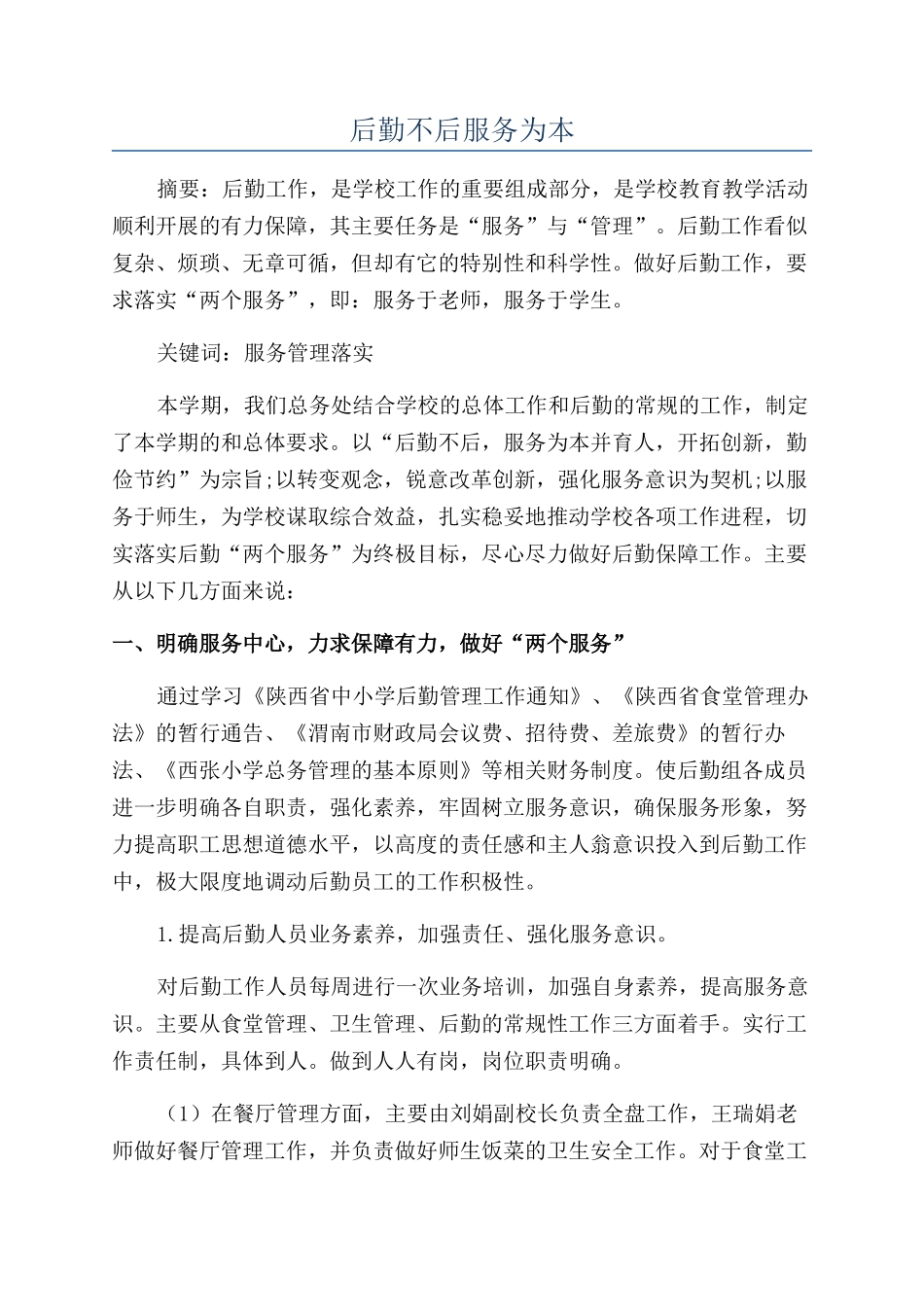 后勤不后服务为本

摘要：后勤工作，是学校工作的重要组成部分，是学校教育教学活动顺利开展的有力保障，其主要任务是“服务”与“管理”。后勤工作看似复杂、烦琐、无章可循，但却有它的特别性和科学性。做好后勤工作，要求落实“两个服务”，即：服务于老师，服务于学生。

关键词：服务管理落实

本学期，我们总务处结合学校的总体工作和后勤的常规的工作，制定了本学期的和总体要求。以“后勤不后，服务为本并育人，开拓创新，勤俭节约”为宗旨;以转变观念，锐意改革创新，强化服务意识为契机;以服务于师生，为学校谋取综合效益，扎实稳妥地推动学校各项工作进程，切实落实后勤“两个服务”为终极目标，尽心尽力做好后勤保障工作。主要从以下几方面来说：

一、明确服务中心，力求保障有力，做好“两个服务”

通过学习《陕西省中小学后勤管理工作通知》、《陕西省食堂管理办法》的暂行通告、《渭南市财政局会议费、招待费、差旅费》的暂行办法、《西张小学总务管理的基本原则》等相关财务制度。使后勤组各成员进一步明确各自职责，强化素养，牢固树立服务意识，确保服务形象，努力提高职工思想道德水平，以高度的责任感和主人翁意识投入到后勤工作中，极大限度地调动后勤员工的工作积极性。

1.提高后勤人员业务素养，加强责任、强化服务意识。

对后勤工作人员每周进行一次业务培训，加强自身素养，提高服务意识。主要从食堂管理、卫生管理、后勤的常规性工作三方面着手。实行工作责任制，具体到人。做到人人有岗，岗位职责明确。

（1）在餐厅管理方面，主要由刘娟副校长负责全盘工作，王瑞娟老师做好餐厅管理工作，并负责做好师生饭菜的卫生安全工作。对于食堂工